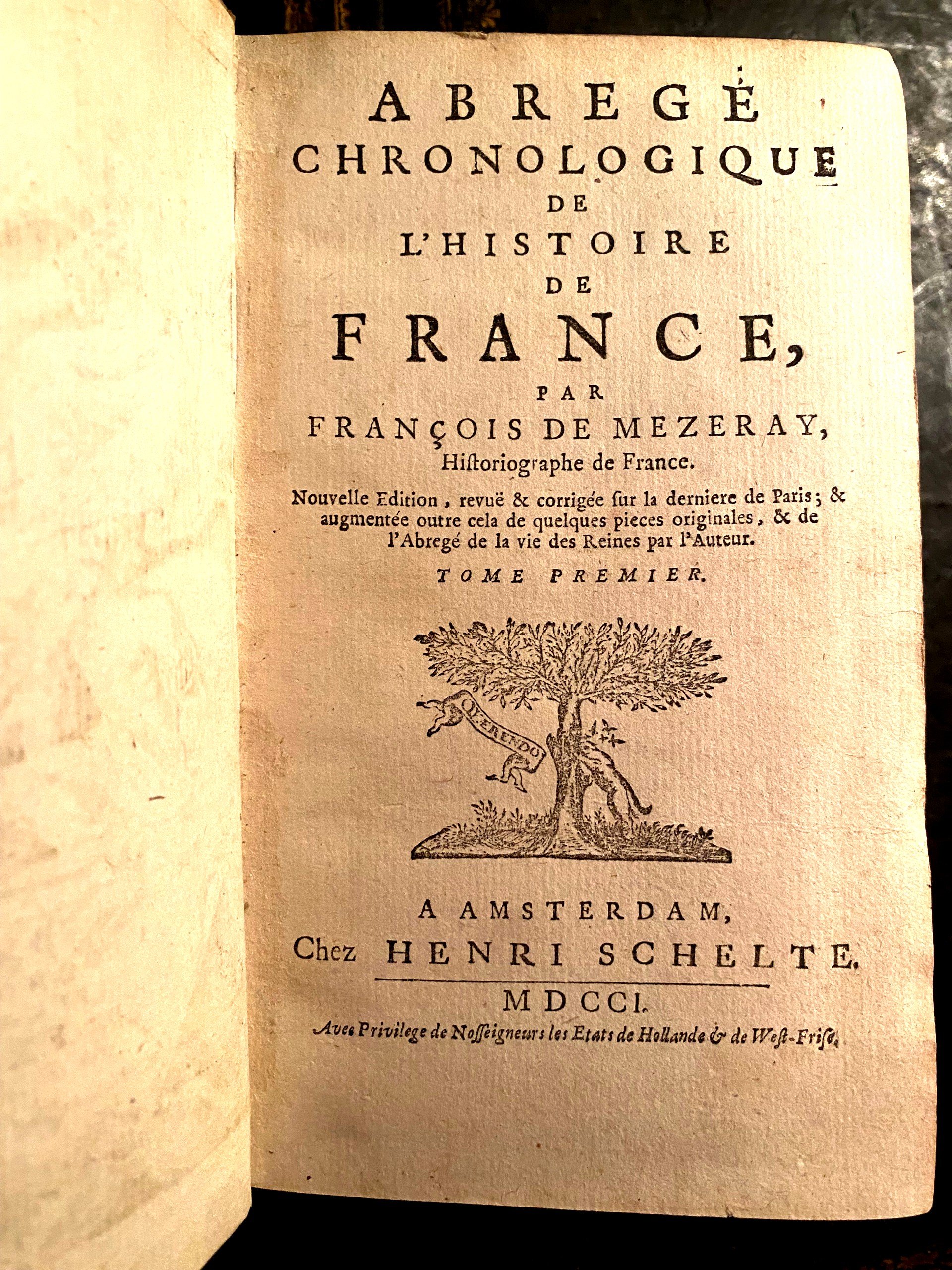 ABREGÉ
CHRONOLOGIQUE
DE
L'HISTOIRE
DE
FRANCE,
PAR
FRANÇOIS DE MEZERAY,
Historiographe de France.

Nouvelle Edition, revuë & corrigée sur la derniere de Paris; & augmentée outre cela de quelques pieces originales, & de l'Abregé de la vie des Reines par l'Auteur.

TOME PREMIER.

QUÆRENDO

A AMSTERDAM,
Chez HENRI SCHELTE.
MDCCI.
Avec Privilege de Nosseigneurs les Etats de Hollande & de West-Frise.